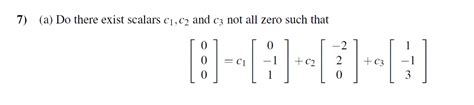 7) (a) Do there exist scalars $c_1, c_2$ and $c_3$ not all zero such that

$$\begin{bmatrix} 0 \\ 0 \\ 0 \end{bmatrix} = c_1 \begin{bmatrix} 0 \\ -1 \\ 1 \end{bmatrix} + c_2 \begin{bmatrix} -2 \\ 2 \\ 0 \end{bmatrix} + c_3 \begin{bmatrix} 1 \\ -1 \\ 3 \end{bmatrix}$$